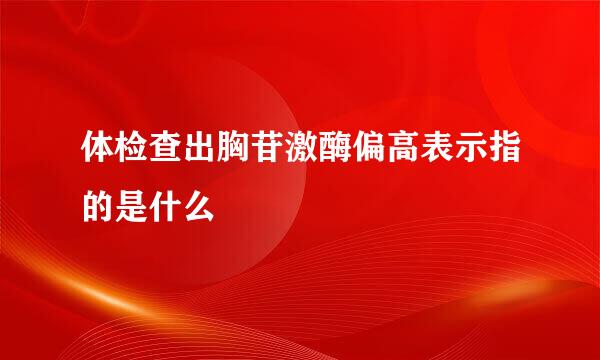 体检查出胸苷激酶偏高表示指的是什么